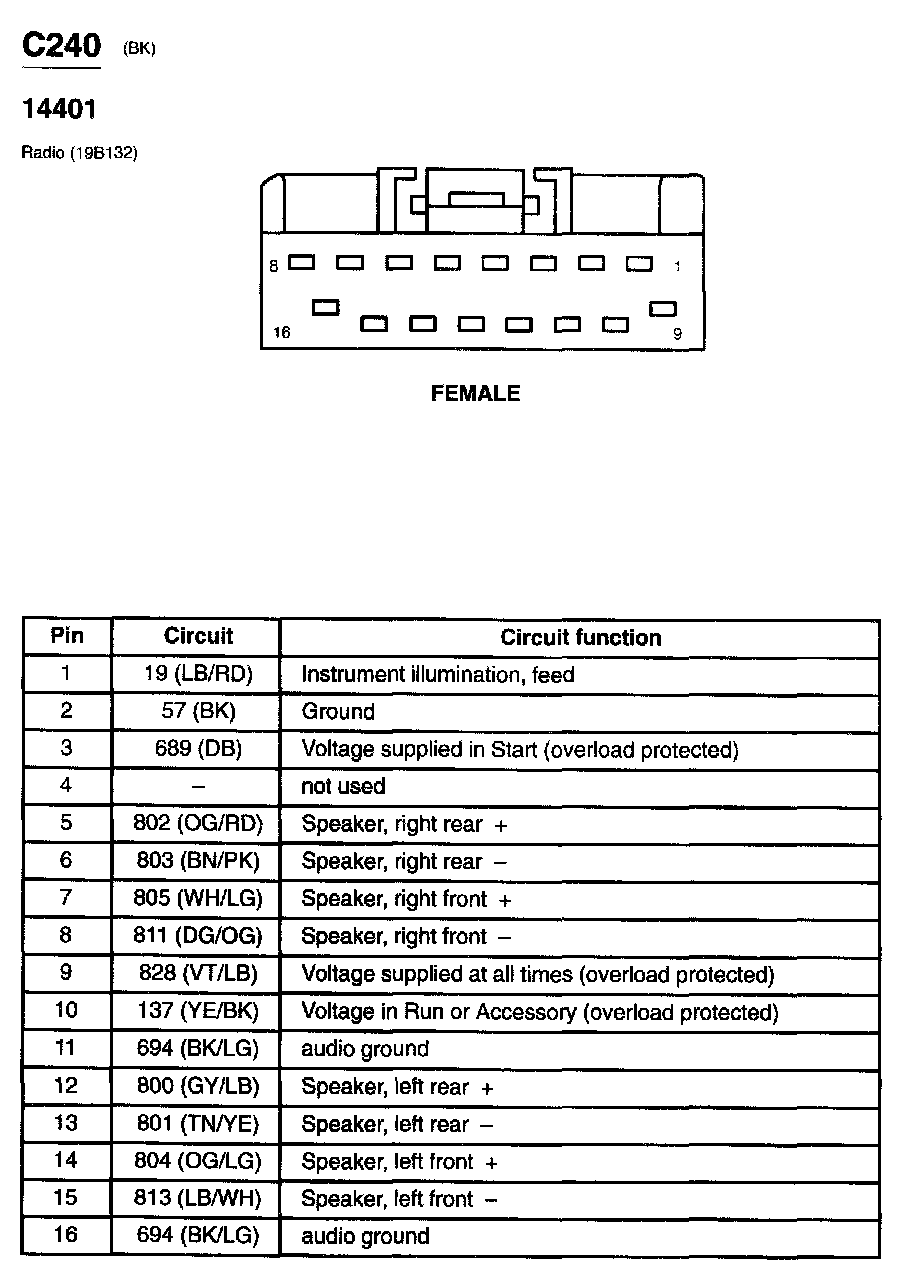 C240 (BK)

14401

Radio (19B132)

8 1

16 9

FEMALE

| Pin | Circuit | Circuit function |
|---|---|---|
| 1 | 19 (LB/RD) | Instrument illumination, feed |
| 2 | 57 (BK) | Ground |
| 3 | 689 (DB) | Voltage supplied in Start (overload protected) |
| 4 | – | not used |
| 5 | 802 (OG/RD) | Speaker, right rear + |
| 6 | 803 (BN/PK) | Speaker, right rear – |
| 7 | 805 (WH/LG) | Speaker, right front + |
| 8 | 811 (DG/OG) | Speaker, right front – |
| 9 | 828 (VT/LB) | Voltage supplied at all times (overload protected) |
| 10 | 137 (YE/BK) | Voltage in Run or Accessory (overload protected) |
| 11 | 694 (BK/LG) | audio ground |
| 12 | 800 (GY/LB) | Speaker, left rear + |
| 13 | 801 (TN/YE) | Speaker, left rear – |
| 14 | 804 (OG/LG) | Speaker, left front + |
| 15 | 813 (LB/WH) | Speaker, left front – |
| 16 | 694 (BK/LG) | audio ground |